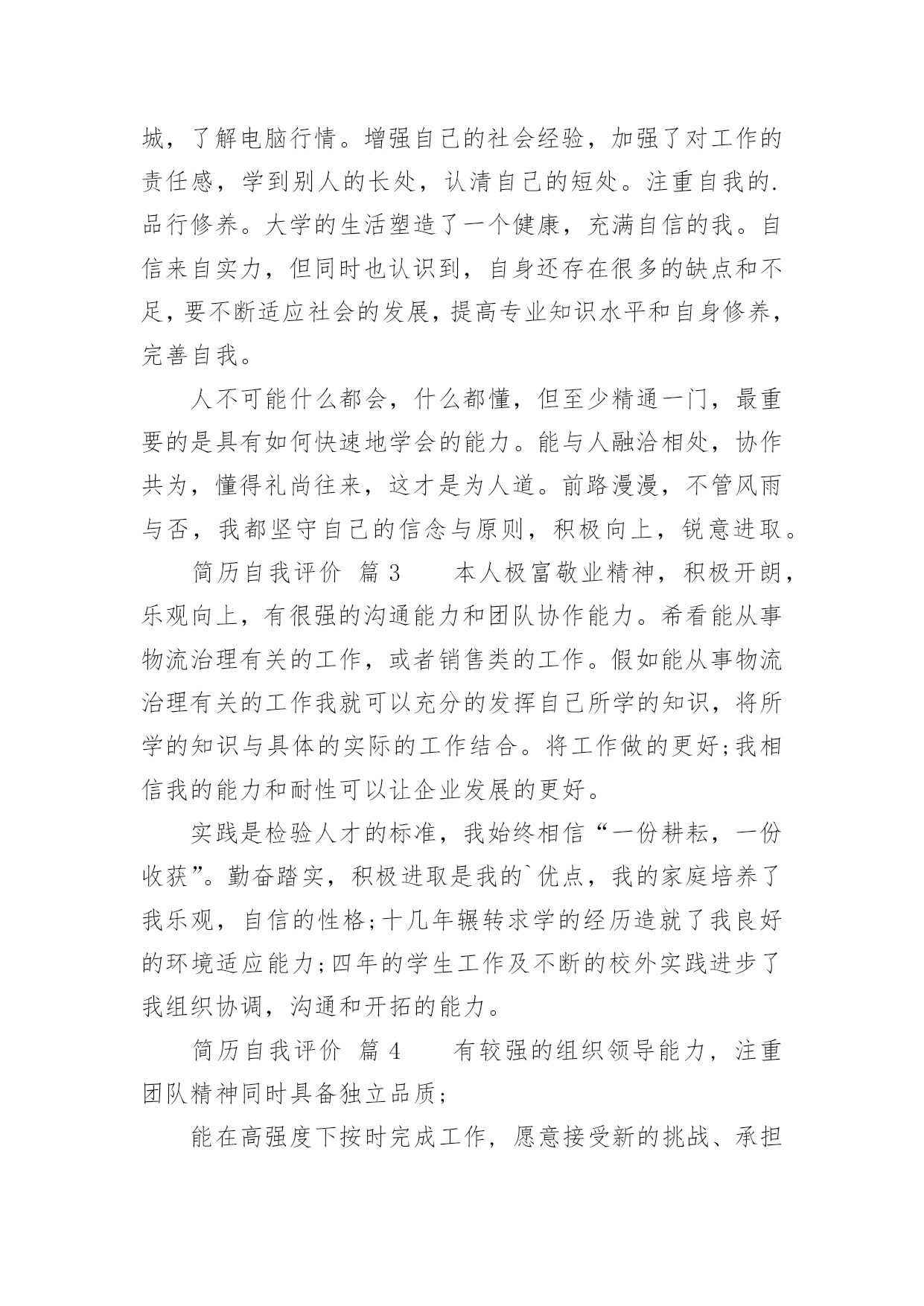 城，了解电脑行情。增强自己的社会经验，加强了对工作的责任感，学到别人的长处，认清自己的短处。注重自我的.品行修养。大学的生活塑造了一个健康，充满自信的我。自信来自实力，但同时也认识到，自身还存在很多的缺点和不足，要不断适应社会的发展，提高专业知识水平和自身修养，完善自我。

人不可能什么都会，什么都懂，但至少精通一门，最重要的是具有如何快速地学会的能力。能与人融洽相处，协作共为，懂得礼尚往来，这才是为人道。前路漫漫，不管风雨与否，我都坚守自己的信念与原则，积极向上，锐意进取。

简历自我评价 篇3　　本人极富敬业精神，积极开朗，乐观向上，有很强的沟通能力和团队协作能力。希看能从事物流治理有关的工作，或者销售类的工作。假如能从事物流治理有关的工作我就可以充分的发挥自己所学的知识，将所学的知识与具体的实际的工作结合。将工作做的更好;我相信我的能力和耐性可以让企业发展的更好。

实践是检验人才的标准，我始终相信“一份耕耘，一份收获”。勤奋踏实，积极进取是我的`优点，我的家庭培养了我乐观，自信的性格;十几年辗转求学的经历造就了我良好的环境适应能力;四年的学生工作及不断的校外实践进步了我组织协调，沟通和开拓的能力。

简历自我评价 篇4　　有较强的组织领导能力，注重团队精神同时具备独立品质;

能在高强度下按时完成工作，愿意接受新的挑战、承担